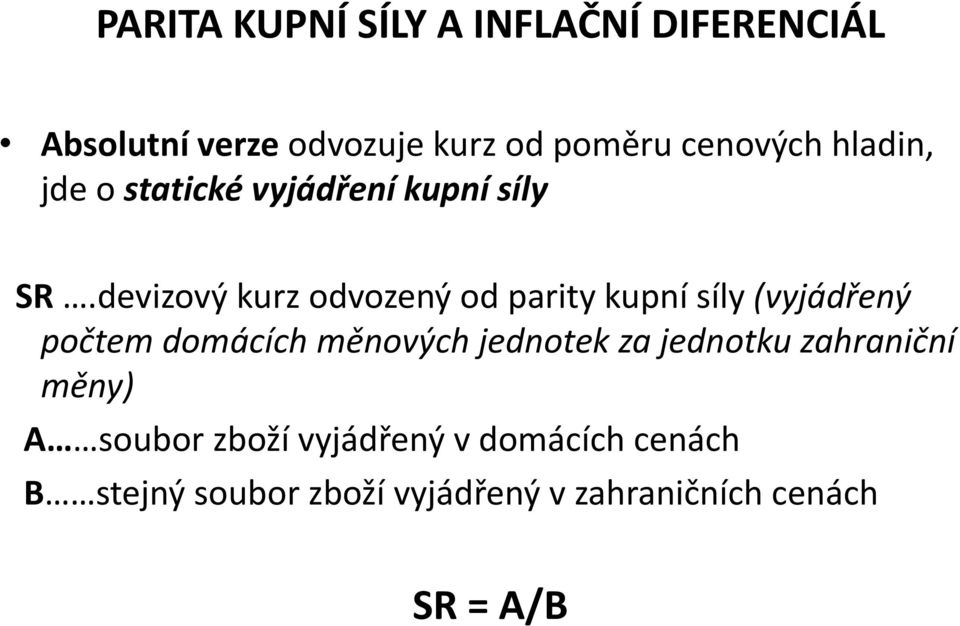 PARITA KUPNÍ SÍLY A INFLAČNÍ DIFERENCIÁL

• Absolutní verze odvozuje kurz od poměru cenových hladin, jde o statické vyjádření kupní síly

SR ….devizový kurz odvozený od parity kupní síly (vyjádřený počtem domácích měnových jednotek za jednotku zahraniční měny)

A……soubor zboží vyjádřený v domácích cenách

B……stejný soubor zboží vyjádřený v zahraničních cenách

SR = A/B